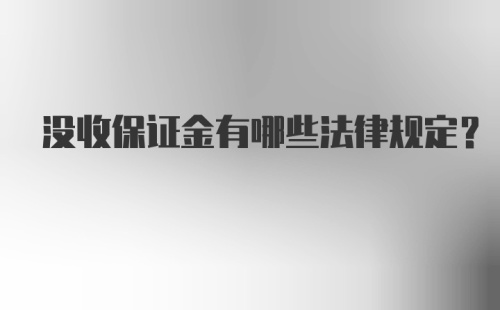 没收保证金有哪些法律规定？